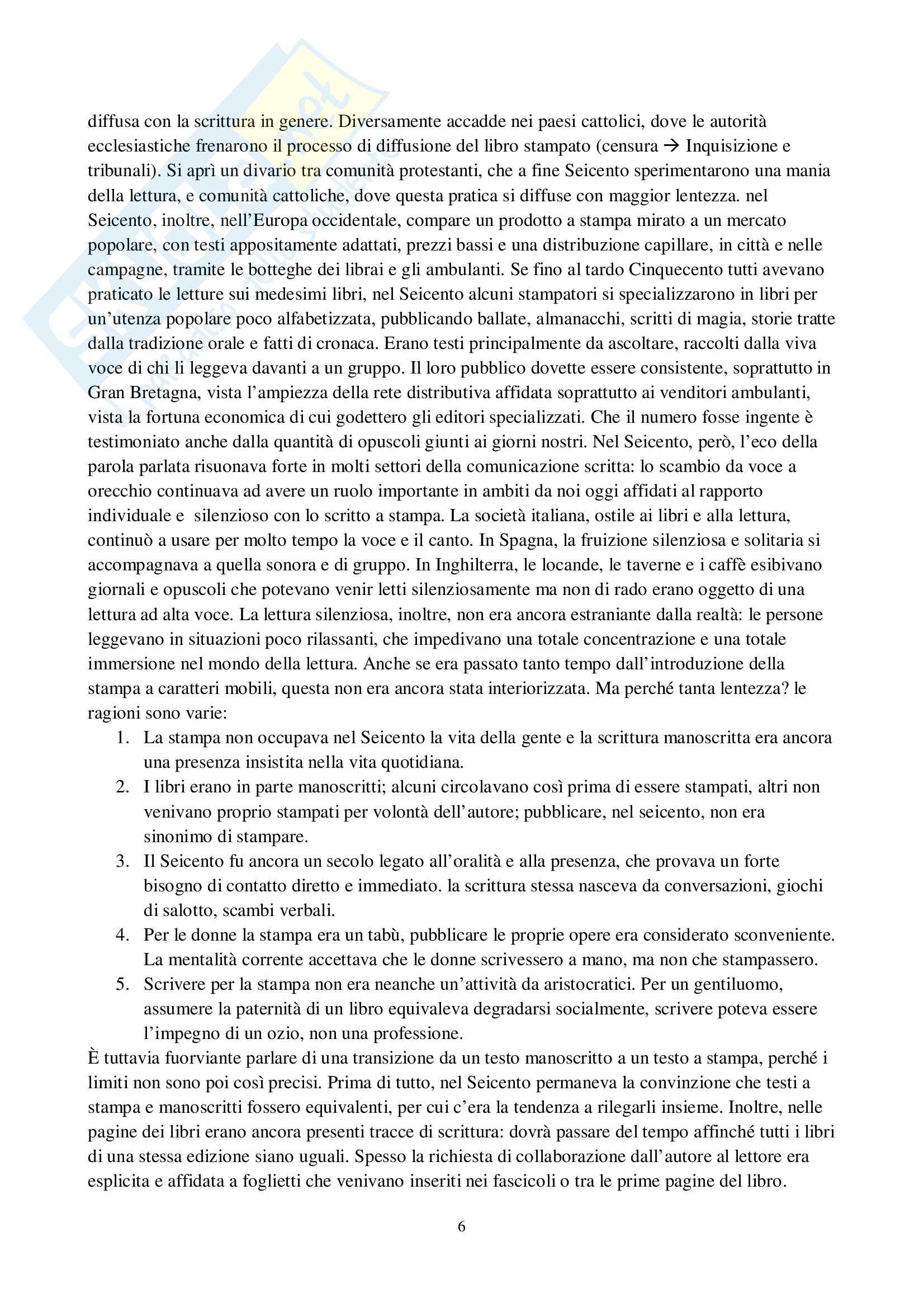 diffusa con la scrittura in genere. Diversamente accadde nei paesi cattolici, dove le autorità ecclesiastiche frenarono il processo di diffusione del libro stampato (censura → Inquisizione e tribunali). Si aprì un divario tra comunità protestanti, che a fine Seicento sperimentarono una mania della lettura, e comunità cattoliche, dove questa pratica si diffuse con maggior lentezza. nel Seicento, inoltre, nell'Europa occidentale, compare un prodotto a stampa mirato a un mercato popolare, con testi appositamente adattati, prezzi bassi e una distribuzione capillare, in città e nelle campagne, tramite le botteghe dei librai e gli ambulanti. Se fino al tardo Cinquecento tutti avevano praticato le letture sui medesimi libri, nel Seicento alcuni stampatori si specializzarono in libri per un'utenza popolare poco alfabetizzata, pubblicando ballate, almanacchi, scritti di magia, storie tratte dalla tradizione orale e fatti di cronaca. Erano testi principalmente da ascoltare, raccolti dalla viva voce di chi li leggeva davanti a un gruppo. Il loro pubblico dovette essere consistente, soprattutto in Gran Bretagna, vista l'ampiezza della rete distributiva affidata soprattutto ai venditori ambulanti, vista la fortuna economica di cui godettero gli editori specializzati. Che il numero fosse ingente è testimoniato anche dalla quantità di opuscoli giunti ai giorni nostri. Nel Seicento, però, l'eco della parola parlata risuonava forte in molti settori della comunicazione scritta: lo scambio da voce a orecchio continuava ad avere un ruolo importante in ambiti da noi oggi affidati al rapporto individuale e silenzioso con lo scritto a stampa. La società italiana, ostile ai libri e alla lettura, continuò a usare per molto tempo la voce e il canto. In Spagna, la fruizione silenziosa e solitaria si accompagnava a quella sonora e di gruppo. In Inghilterra, le locande, le taverne e i caffè esibivano giornali e opuscoli che potevano venir letti silenziosamente ma non di rado erano oggetto di una lettura ad alta voce. La lettura silenziosa, inoltre, non era ancora estraniante dalla realtà: le persone leggevano in situazioni poco rilassanti, che impedivano una totale concentrazione e una totale immersione nel mondo della lettura. Anche se era passato tanto tempo dall'introduzione della stampa a caratteri mobili, questa non era ancora stata interiorizzata. Ma perché tanta lentezza? le ragioni sono varie:
1. La stampa non occupava nel Seicento la vita della gente e la scrittura manoscritta era ancora una presenza insistita nella vita quotidiana.
2. I libri erano in parte manoscritti; alcuni circolavano così prima di essere stampati, altri non venivano proprio stampati per volontà dell'autore; pubblicare, nel seicento, non era sinonimo di stampare.
3. Il Seicento fu ancora un secolo legato all'oralità e alla presenza, che provava un forte bisogno di contatto diretto e immediato. la scrittura stessa nasceva da conversazioni, giochi di salotto, scambi verbali.
4. Per le donne la stampa era un tabù, pubblicare le proprie opere era considerato sconveniente. La mentalità corrente accettava che le donne scrivessero a mano, ma non che stampassero.
5. Scrivere per la stampa non era neanche un'attività da aristocratici. Per un gentiluomo, assumere la paternità di un libro equivaleva degradarsi socialmente, scrivere poteva essere l'impegno di un ozio, non una professione.
È tuttavia fuorviante parlare di una transizione da un testo manoscritto a un testo a stampa, perché i limiti non sono poi così precisi. Prima di tutto, nel Seicento permaneva la convinzione che testi a stampa e manoscritti fossero equivalenti, per cui c'era la tendenza a rilegarli insieme. Inoltre, nelle pagine dei libri erano ancora presenti tracce di scrittura: dovrà passare del tempo affinché tutti i libri di una stessa edizione siano uguali. Spesso la richiesta di collaborazione dall'autore al lettore era esplicita e affidata a foglietti che venivano inseriti nei fascicoli o tra le prime pagine del libro.

6